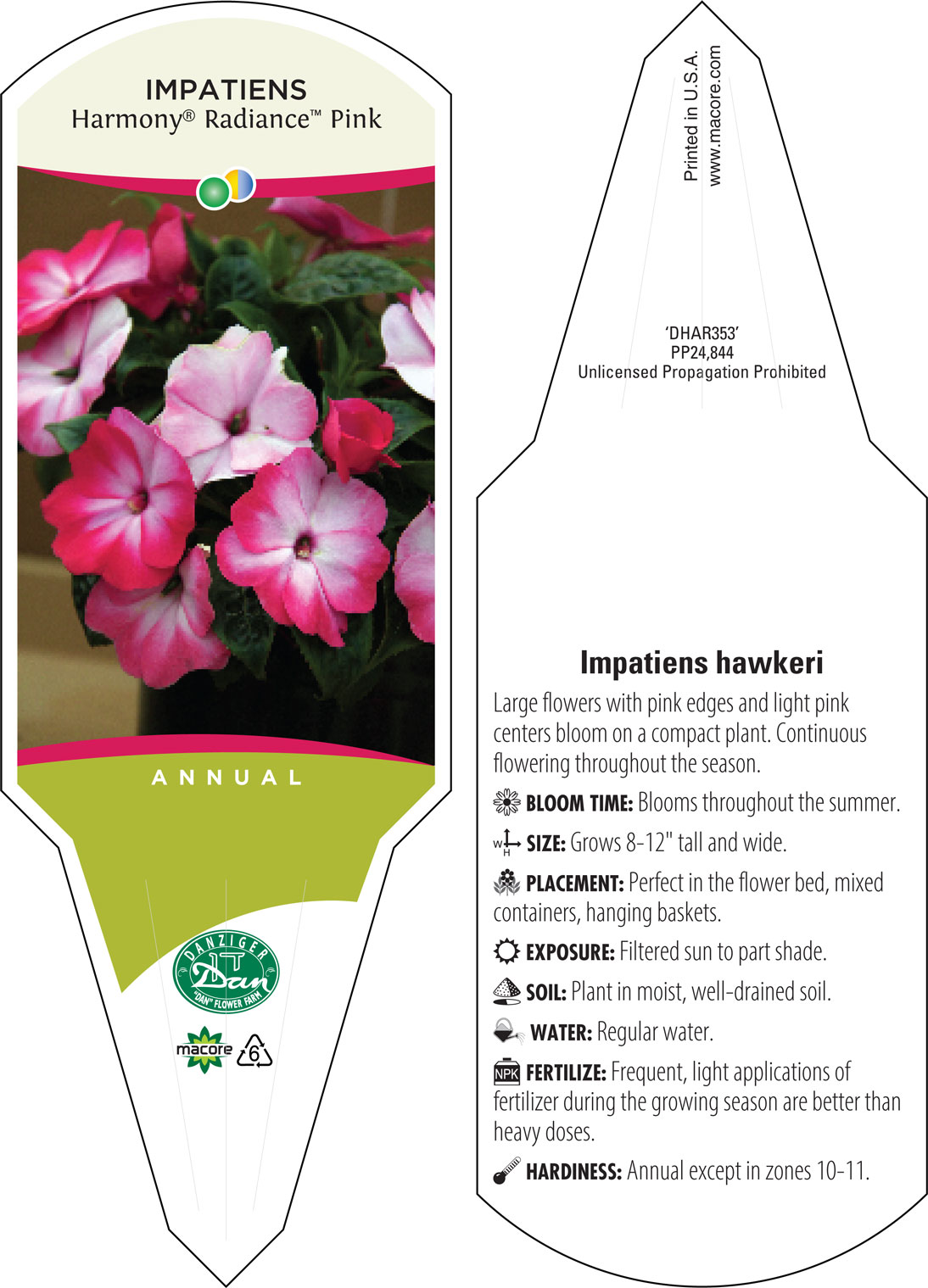 IMPATIENS
Harmony® Radiance™ Pink

ANNUAL

DANZIGER
Dan
"DAN" FLOWER FARM

macore 6

Printed in U.S.A.
www.macore.com

'DHAR353'
PP24,844
Unlicensed Propagation Prohibited

Impatiens hawkeri

Large flowers with pink edges and light pink centers bloom on a compact plant. Continuous flowering throughout the season.

BLOOM TIME: Blooms throughout the summer.

W H SIZE: Grows 8-12" tall and wide.

PLACEMENT: Perfect in the flower bed, mixed containers, hanging baskets.

EXPOSURE: Filtered sun to part shade.

SOIL: Plant in moist, well-drained soil.

WATER: Regular water.

NPK FERTILIZE: Frequent, light applications of fertilizer during the growing season are better than heavy doses.

HARDINESS: Annual except in zones 10-11.